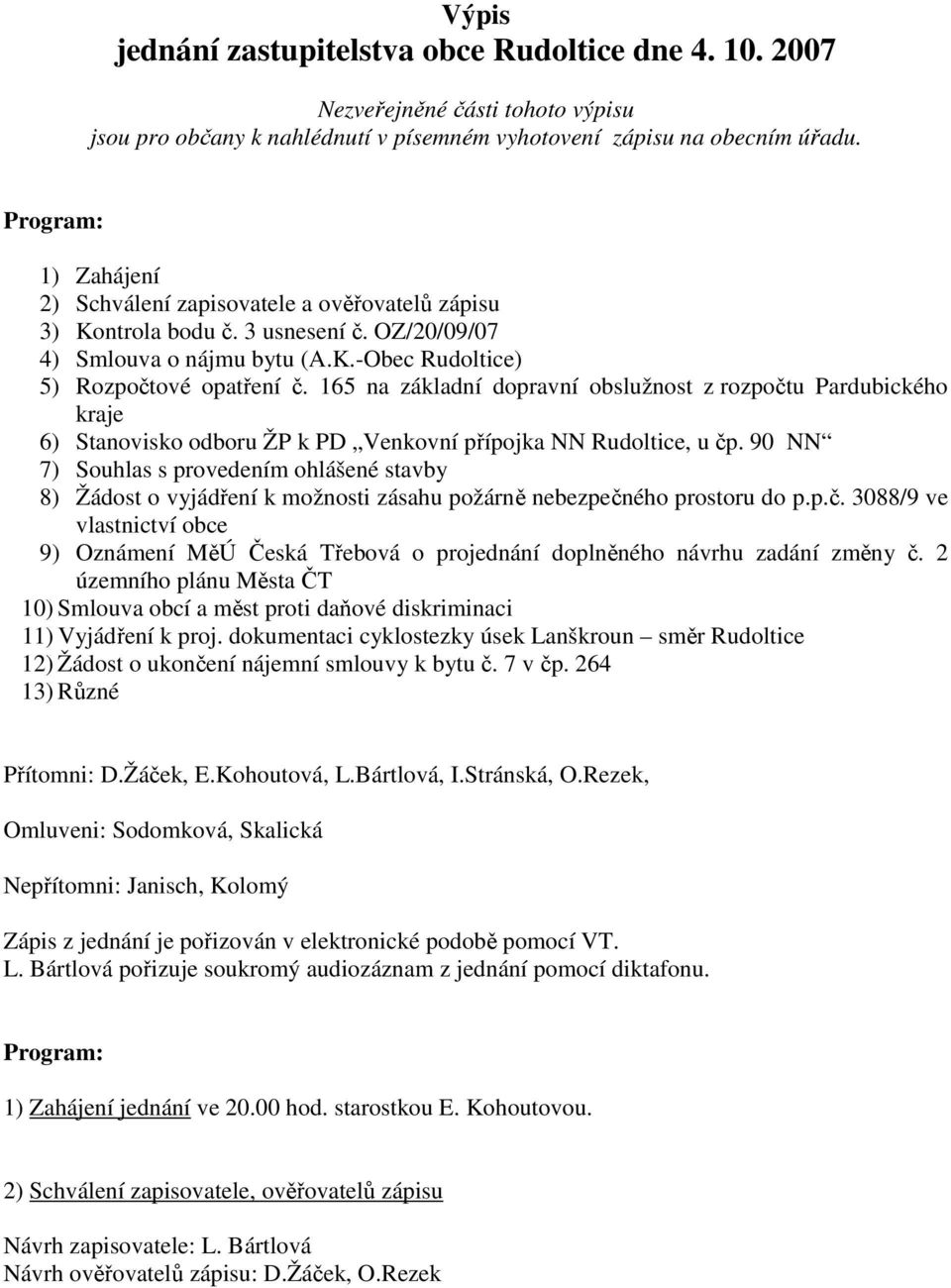 Výpis
jednání zastupitelstva obce Rudoltice dne 4. 10. 2007

Nezveřejněné části tohoto výpisu
jsou pro občany k nahlédnutí v písemném vyhotovení zápisu na obecním úřadu.

Program:

1) Zahájení
2) Schválení zapisovatele a ověřovatelů zápisu
3) Kontrola bodu č. 3 usnesení č. OZ/20/09/07
4) Smlouva o nájmu bytu (A.K.-Obec Rudoltice)
5) Rozpočtové opatření č. 165 na základní dopravní obslužnost z rozpočtu Pardubického kraje
6) Stanovisko odboru ŽP k PD „Venkovní přípojka NN Rudoltice, u čp. 90 NN“
7) Souhlas s provedením ohlášené stavby
8) Žádost o vyjádření k možnosti zásahu požárně nebezpečného prostoru do p.p.č. 3088/9 ve vlastnictví obce
9) Oznámení MěÚ Česká Třebová o projednání doplněného návrhu zadání změny č. 2 územního plánu Města ČT
10) Smlouva obcí a měst proti daňové diskriminaci
11) Vyjádření k proj. dokumentaci cyklostezky úsek Lanškroun – směr Rudoltice
12) Žádost o ukončení nájemní smlouvy k bytu č. 7 v čp. 264
13) Různé

Přítomni: D.Žáček, E.Kohoutová, L.Bártlová, I.Stránská, O.Rezek,

Omluveni: Sodomková, Skalická

Nepřítomni: Janisch, Kolomý

Zápis z jednání je pořizován v elektronické podobě pomocí VT.
L. Bártlová pořizuje soukromý audiozáznam z jednání pomocí diktafonu.

Program:

1) Zahájení jednání ve 20.00 hod. starostkou E. Kohoutovou.

2) Schválení zapisovatele, ověřovatelů zápisu

Návrh zapisovatele: L. Bártlová
Návrh ověřovatelů zápisu: D.Žáček, O.Rezek